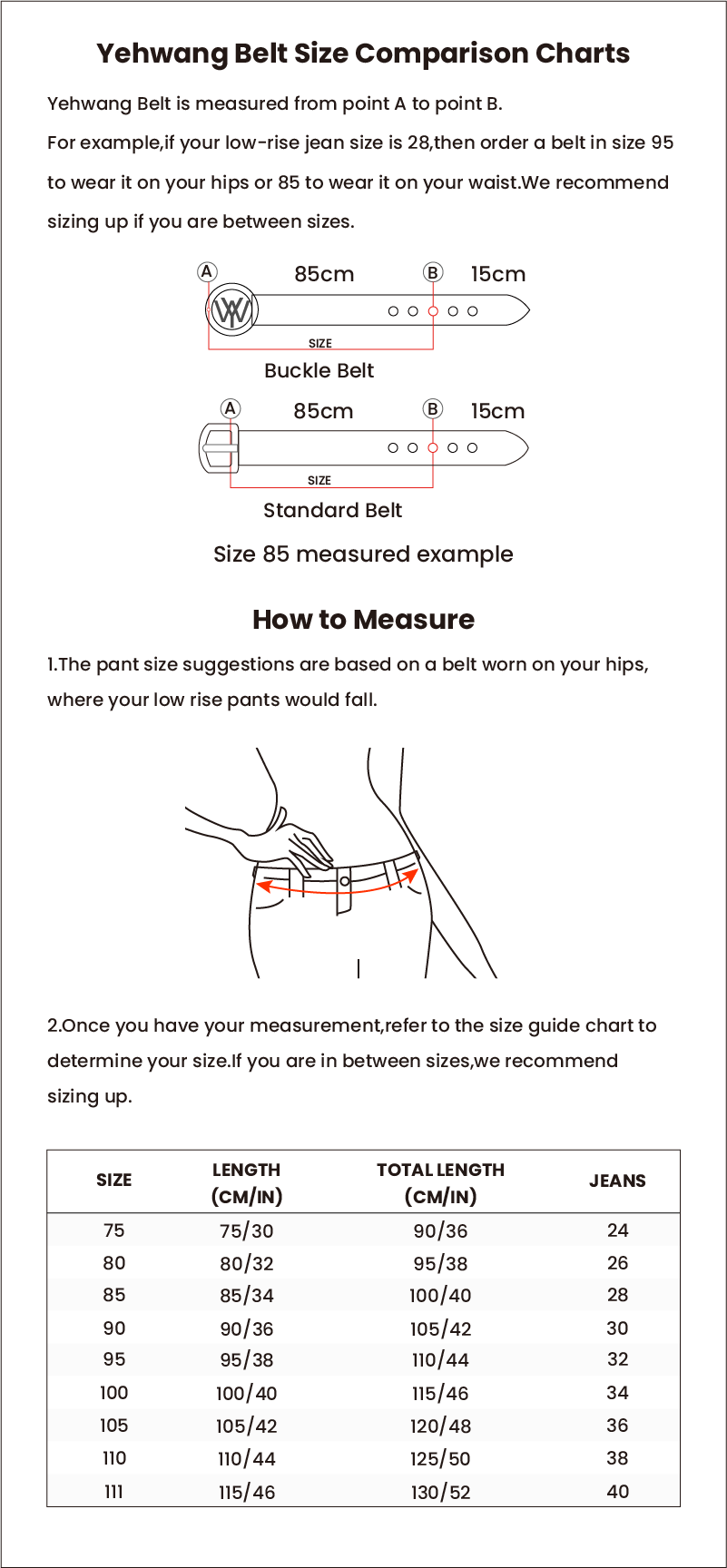 Yehwang Belt Size Comparison Charts

Yehwang Belt is measured from point A to point B.
For example,if your low-rise jean size is 28,then order a belt in size 95 to wear it on your hips or 85 to wear it on your waist.We recommend sizing up if you are between sizes.

A 85cm B 15cm

SIZE

Buckle Belt

A 85cm B 15cm

SIZE

Standard Belt

Size 85 measured example

How to Measure

1.The pant size suggestions are based on a belt worn on your hips, where your low rise pants would fall.

2.Once you have your measurement,refer to the size guide chart to determine your size.If you are in between sizes,we recommend sizing up.

| SIZE | LENGTH (CM/IN) | TOTAL LENGTH (CM/IN) | JEANS |
|---|---|---|---|
| 75 | 75/30 | 90/36 | 24 |
| 80 | 80/32 | 95/38 | 26 |
| 85 | 85/34 | 100/40 | 28 |
| 90 | 90/36 | 105/42 | 30 |
| 95 | 95/38 | 110/44 | 32 |
| 100 | 100/40 | 115/46 | 34 |
| 105 | 105/42 | 120/48 | 36 |
| 110 | 110/44 | 125/50 | 38 |
| 111 | 115/46 | 130/52 | 40 |